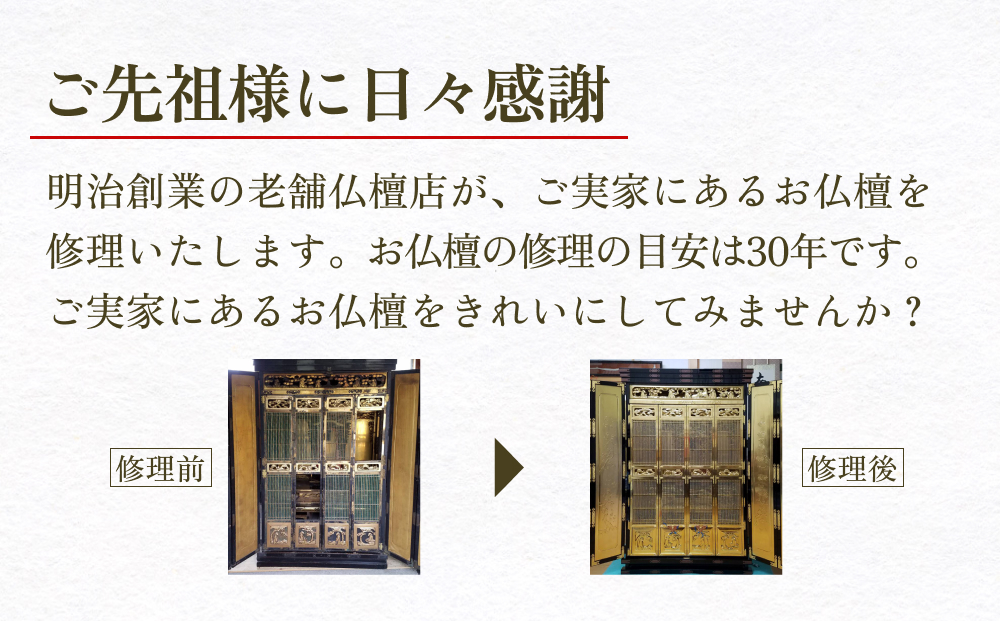 ご先祖様に日々感謝

明治創業の老舗仏檀店が、ご実家にあるお仏檀を修理いたします。お仏檀の修理の目安は30年です。ご実家にあるお仏檀をきれいにしてみませんか？

修理前

修理後